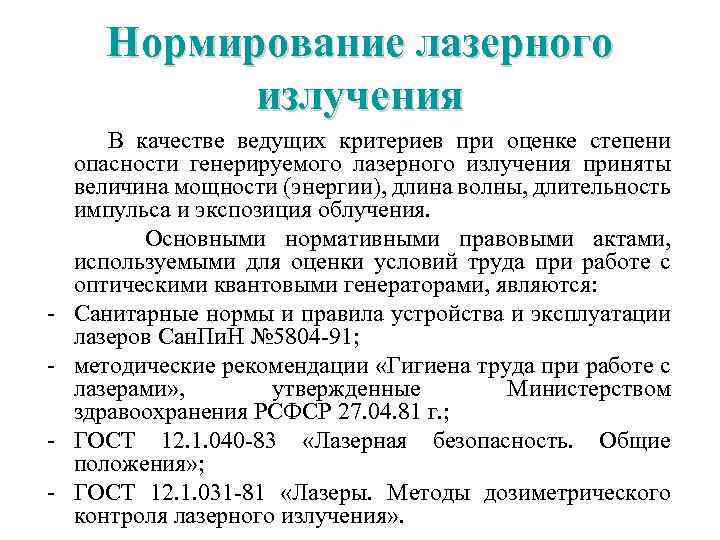 Нормирование лазерного излучения

В качестве ведущих критериев при оценке степени опасности генерируемого лазерного излучения приняты величина мощности (энергии), длина волны, длительность импульса и экспозиция облучения.

Основными нормативными правовыми актами, используемыми для оценки условий труда при работе с оптическими квантовыми генераторами, являются:

- Санитарные нормы и правила устройства и эксплуатации лазеров СанПиН №5804-91;
- методические рекомендации «Гигиена труда при работе с лазерами», утвержденные Министерством здравоохранения РСФСР 27.04.81 г.;
- ГОСТ 12.1.040-83 «Лазерная безопасность. Общие положения»;
- ГОСТ 12.1.031-81 «Лазеры. Методы дозиметрического контроля лазерного излучения».